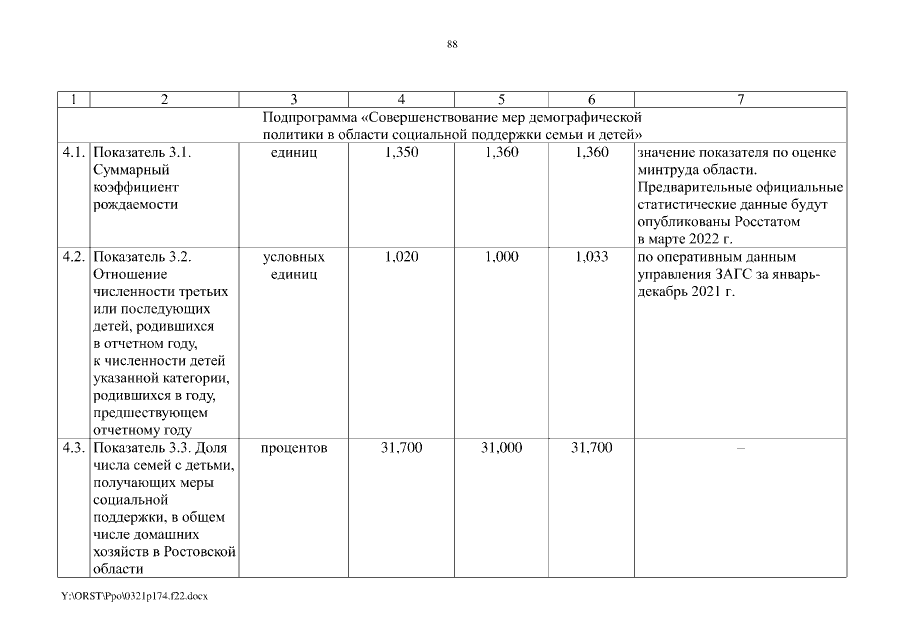 88

| 1 | 2 | 3 | 4 | 5 | 6 | 7 |
|---|---|---|---|---|---|---|
| Подпрограмма «Совершенствование мер демографической политики в области социальной поддержки семьи и детей» | | | | | | |
| 4.1. | Показатель 3.1. Суммарный коэффициент рождаемости | единиц | 1,350 | 1,360 | 1,360 | значение показателя по оценке минтруда области. Предварительные официальные статистические данные будут опубликованы Росстатом в марте 2022 г. |
| 4.2. | Показатель 3.2. Отношение численности третьих или последующих детей, родившихся в отчетном году, к численности детей указанной категории, родившихся в году, предшествующем отчетному году | условных единиц | 1,020 | 1,000 | 1,033 | по оперативным данным управления ЗАГС за январь-декабрь 2021 г. |
| 4.3. | Показатель 3.3. Доля числа семей с детьми, получающих меры социальной поддержки, в общем числе домашних хозяйств в Ростовской области | процентов | 31,700 | 31,000 | 31,700 | – |

Y:\ORST\Ppo\0321p174.f22.docx